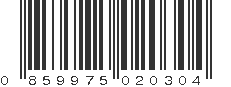 0 859975 020304